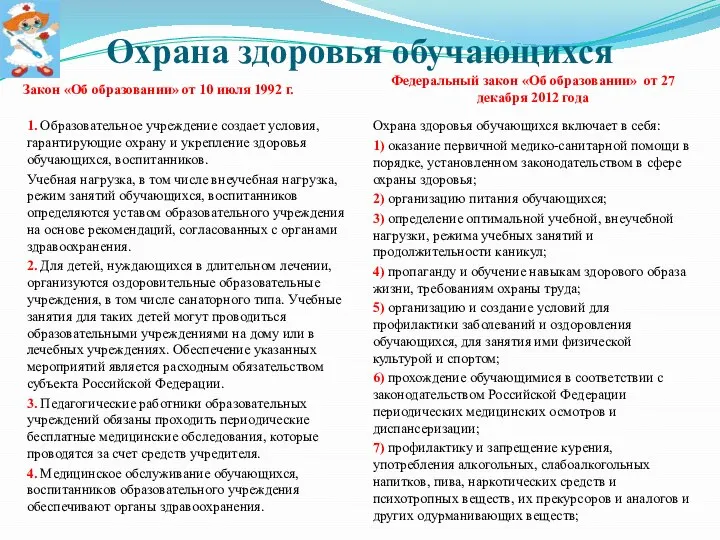 Охрана здоровья обучающихся

Закон «Об образовании» от 10 июля 1992 г.

1. Образовательное учреждение создает условия, гарантирующие охрану и укрепление здоровья обучающихся, воспитанников.

Учебная нагрузка, в том числе внеучебная нагрузка, режим занятий обучающихся, воспитанников определяются уставом образовательного учреждения на основе рекомендаций, согласованных с органами здравоохранения.

2. Для детей, нуждающихся в длительном лечении, организуются оздоровительные образовательные учреждения, в том числе санаторного типа. Учебные занятия для таких детей могут проводиться образовательными учреждениями на дому или в лечебных учреждениях. Обеспечение указанных мероприятий является расходным обязательством субъекта Российской Федерации.

3. Педагогические работники образовательных учреждений обязаны проходить периодические бесплатные медицинские обследования, которые проводятся за счет средств учредителя.

4. Медицинское обслуживание обучающихся, воспитанников образовательного учреждения обеспечивают органы здравоохранения.

Федеральный закон «Об образовании» от 27 декабря 2012 года

Охрана здоровья обучающихся включает в себя:

1) оказание первичной медико-санитарной помощи в порядке, установленном законодательством в сфере охраны здоровья;

2) организацию питания обучающихся;

3) определение оптимальной учебной, внеучебной нагрузки, режима учебных занятий и продолжительности каникул;

4) пропаганду и обучение навыкам здорового образа жизни, требованиям охраны труда;

5) организацию и создание условий для профилактики заболеваний и оздоровления обучающихся, для занятия ими физической культурой и спортом;

6) прохождение обучающимися в соответствии с законодательством Российской Федерации периодических медицинских осмотров и диспансеризации;

7) профилактику и запрещение курения, употребления алкогольных, слабоалкогольных напитков, пива, наркотических средств и психотропных веществ, их прекурсоров и аналогов и других одурманивающих веществ;